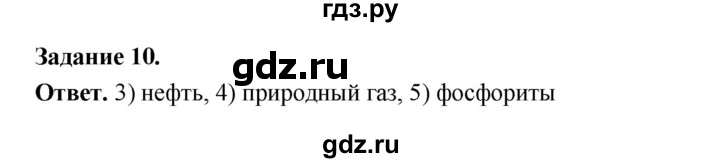 гдз.ру

Задание 10.

gdz.ru

Ответ. 3) нефть, 4) природный газ, 5) фосфориты

gdz.ru